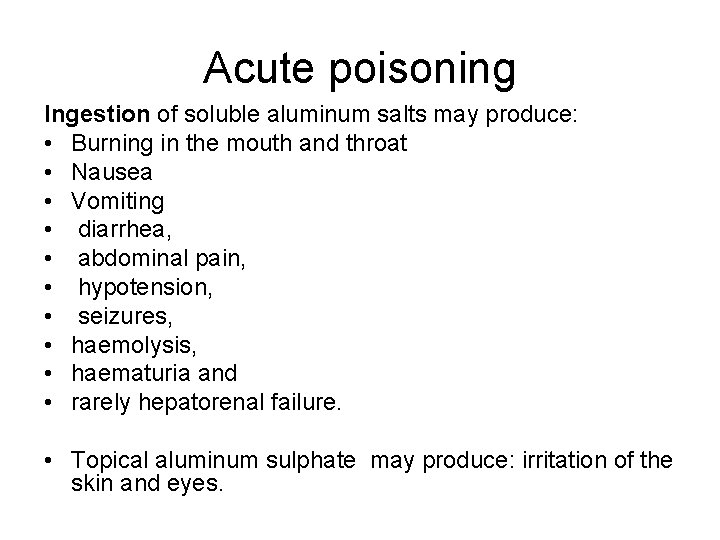 Acute poisoning

Ingestion of soluble aluminum salts may produce:
• Burning in the mouth and throat
• Nausea
• Vomiting
• diarrhea,
• abdominal pain,
• hypotension,
• seizures,
• haemolysis,
• haematuria and
• rarely hepatorenal failure.

• Topical aluminum sulphate may produce: irritation of the skin and eyes.